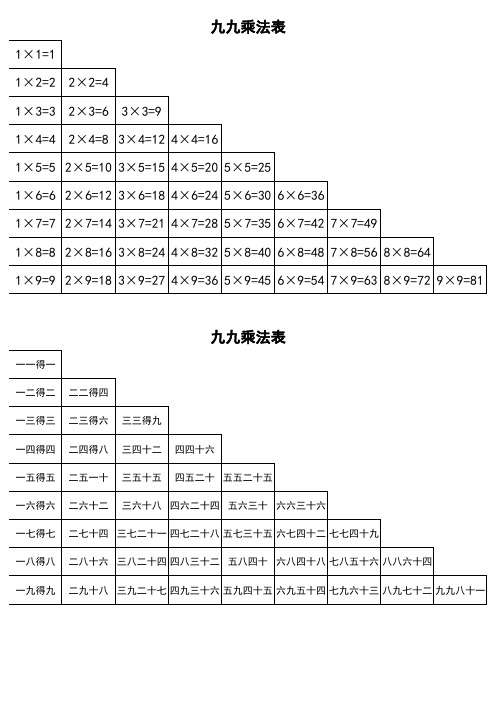 九九乘法表

| | | | | | | | | |
|---|---|---|---|---|---|---|---|---|
| 1×1=1 | | | | | | | | |
| 1×2=2 | 2×2=4 | | | | | | | |
| 1×3=3 | 2×3=6 | 3×3=9 | | | | | | |
| 1×4=4 | 2×4=8 | 3×4=12 | 4×4=16 | | | | | |
| 1×5=5 | 2×5=10 | 3×5=15 | 4×5=20 | 5×5=25 | | | | |
| 1×6=6 | 2×6=12 | 3×6=18 | 4×6=24 | 5×6=30 | 6×6=36 | | | |
| 1×7=7 | 2×7=14 | 3×7=21 | 4×7=28 | 5×7=35 | 6×7=42 | 7×7=49 | | |
| 1×8=8 | 2×8=16 | 3×8=24 | 4×8=32 | 5×8=40 | 6×8=48 | 7×8=56 | 8×8=64 | |
| 1×9=9 | 2×9=18 | 3×9=27 | 4×9=36 | 5×9=45 | 6×9=54 | 7×9=63 | 8×9=72 | 9×9=81 |

九九乘法表

| | | | | | | | | |
|---|---|---|---|---|---|---|---|---|
| 一一得一 | | | | | | | | |
| 一二得二 | 二二得四 | | | | | | | |
| 一三得三 | 二三得六 | 三三得九 | | | | | | |
| 一四得四 | 二四得八 | 三四十二 | 四四十六 | | | | | |
| 一五得五 | 二五一十 | 三五十五 | 四五二十 | 五五二十五 | | | | |
| 一六得六 | 二六十二 | 三六十八 | 四六二十四 | 五六三十 | 六六三十六 | | | |
| 一七得七 | 二七十四 | 三七二十一 | 四七二十八 | 五七三十五 | 六七四十二 | 七七四十九 | | |
| 一八得八 | 二八十六 | 三八二十四 | 四八三十二 | 五八四十 | 六八四十八 | 七八五十六 | 八八六十四 | |
| 一九得九 | 二九十八 | 三九二十七 | 四九三十六 | 五九四十五 | 六九五十四 | 七九六十三 | 八九七十二 | 九九八十一 |